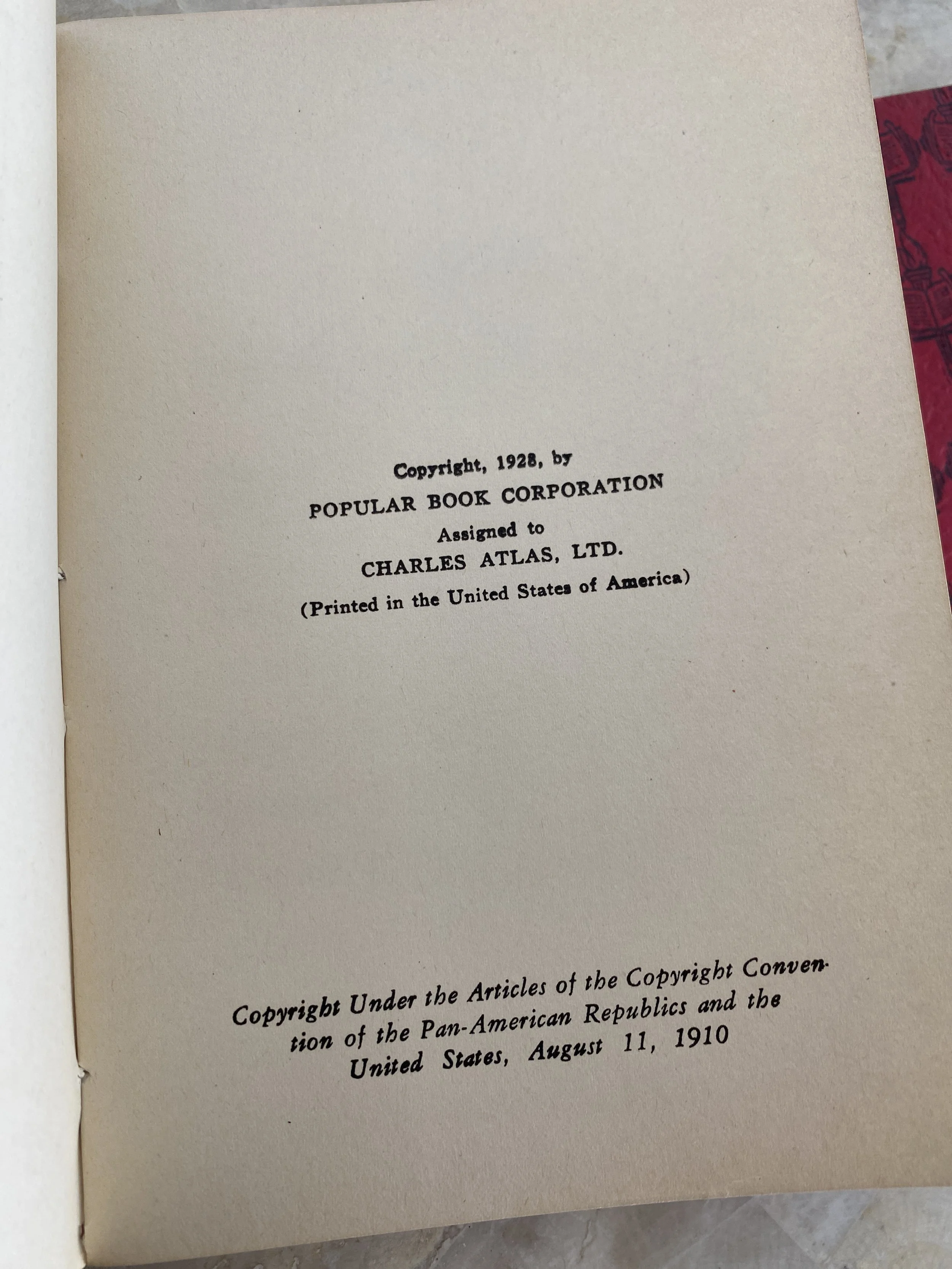 Copyright, 1928, by
POPULAR BOOK CORPORATION
Assigned to
CHARLES ATLAS, LTD.
(Printed in the United States of America)

Copyright Under the Articles of the Copyright Convention of the Pan-American Republics and the United States, August 11, 1910